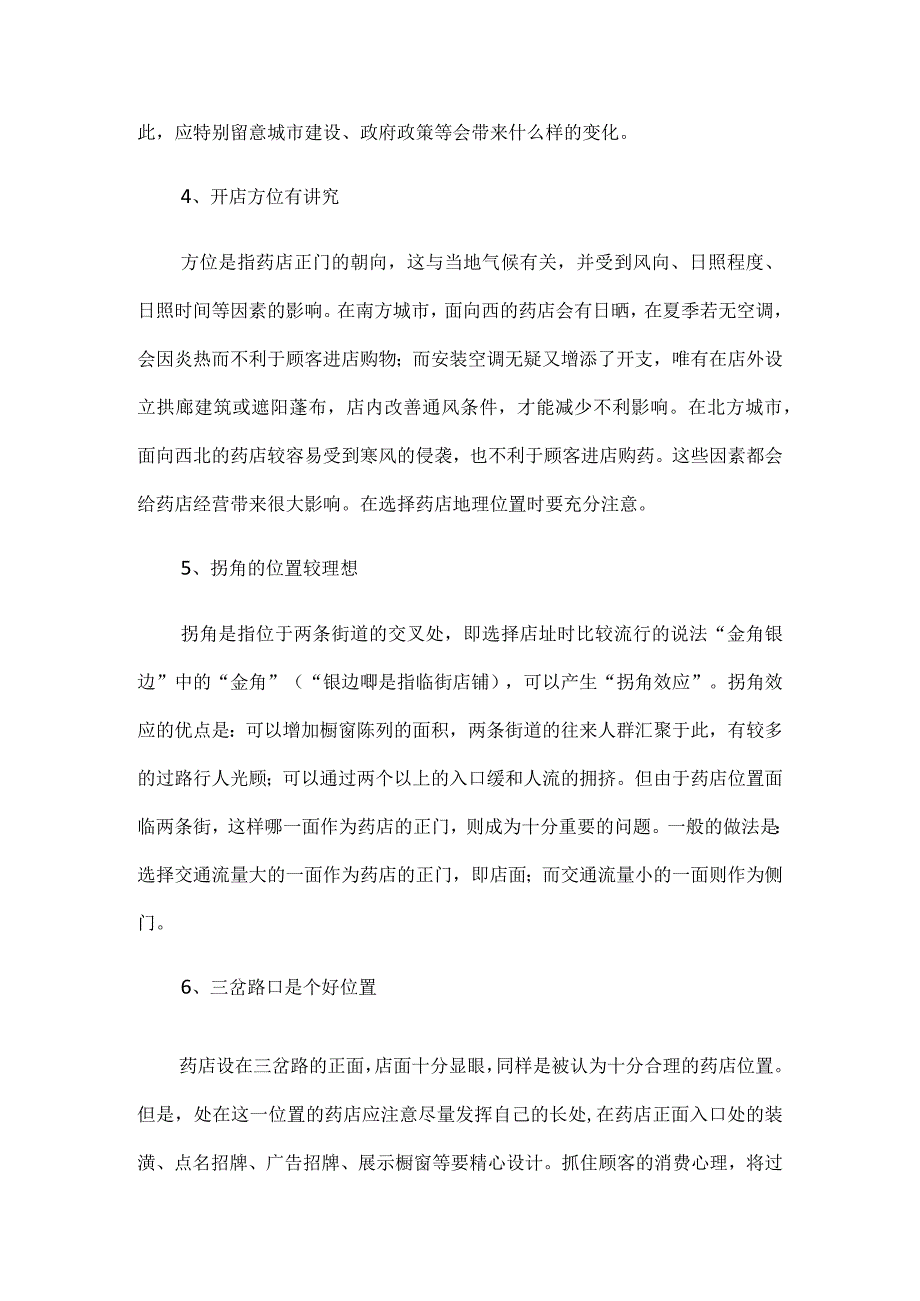 此，应特别留意城市建设、政府政策等会带来什么样的变化。

4、开店方位有讲究

方位是指药店正门的朝向，这与当地气候有关，并受到风向、日照程度、日照时间等因素的影响。在南方城市，面向西的药店会有日晒，在夏季若无空调，会因炎热而不利于顾客进店购物；而安装空调无疑又增添了开支，唯有在店外设立拱廊建筑或遮阳蓬布，店内改善通风条件，才能减少不利影响。在北方城市，面向西北的药店较容易受到寒风的侵袭，也不利于顾客进店购药。这些因素都会给药店经营带来很大影响。在选择药店地理位置时要充分注意。

5、拐角的位置较理想

拐角是指位于两条街道的交叉处，即选择店址时比较流行的说法“金角银边”中的“金角”（“银边唧是指临街店铺），可以产生“拐角效应”。拐角效应的优点是：可以增加橱窗陈列的面积，两条街道的往来人群汇聚于此，有较多的过路行人光顾；可以通过两个以上的入口缓和人流的拥挤。但由于药店位置面临两条街，这样哪一面作为药店的正门，则成为十分重要的问题。一般的做法是选择交通流量大的一面作为药店的正门，即店面；而交通流量小的一面则作为侧门。

6、三岔路口是个好位置

药店设在三岔路的正面，店面十分显眼，同样是被认为十分合理的药店位置。但是，处在这一位置的药店应注意尽量发挥自己的长处，在药店正面入口处的装潢、点名招牌、广告招牌、展示橱窗等要精心设计。抓住顾客的消费心理，将过